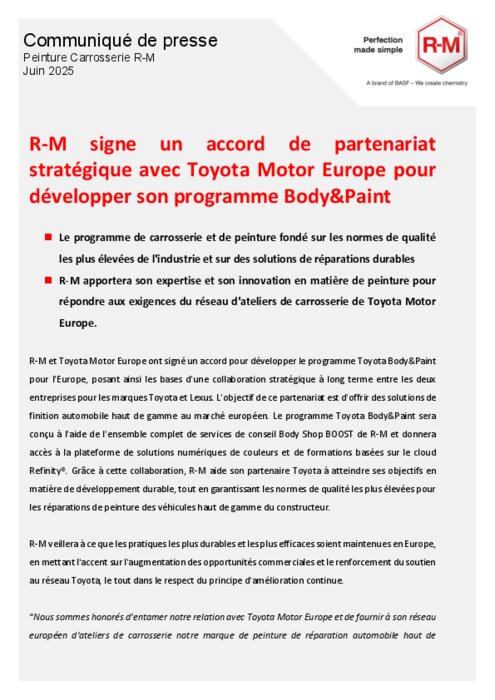 Communiqué de presse
Peinture Carrosserie R-M
Juin 2025

Perfection made simple

R-M

A brand of BASF – We create chemistry

R-M signe un accord de partenariat stratégique avec Toyota Motor Europe pour développer son programme Body&Paint

Le programme de carrosserie et de peinture fondé sur les normes de qualité les plus élevées de l'industrie et sur des solutions de réparations durables

R-M apportera son expertise et son innovation en matière de peinture pour répondre aux exigences du réseau d'ateliers de carrosserie de Toyota Motor Europe.

R-M et Toyota Motor Europe ont signé un accord pour développer le programme Toyota Body&Paint pour l'Europe, posant ainsi les bases d'une collaboration stratégique à long terme entre les deux entreprises pour les marques Toyota et Lexus. L'objectif de ce partenariat est d'offrir des solutions de finition automobile haut de gamme au marché européen. Le programme Toyota Body&Paint sera conçu à l'aide de l'ensemble complet de services de conseil Body Shop BOOST de R-M et donnera accès à la plateforme de solutions numériques de couleurs et de formations basées sur le cloud Refinity®. Grâce à cette collaboration, R-M aide son partenaire Toyota à atteindre ses objectifs en matière de développement durable, tout en garantissant les normes de qualité les plus élevées pour les réparations de peinture des véhicules haut de gamme du constructeur.

R-M veillera à ce que les pratiques les plus durables et les plus efficaces soient maintenues en Europe, en mettant l'accent sur l'augmentation des opportunités commerciales et le renforcement du soutien au réseau Toyota, le tout dans le respect du principe d'amélioration continue.

"Nous sommes honorés d'entamer notre relation avec Toyota Motor Europe et de fournir à son réseau européen d'ateliers de carrosserie notre marque de peinture de réparation automobile haut de